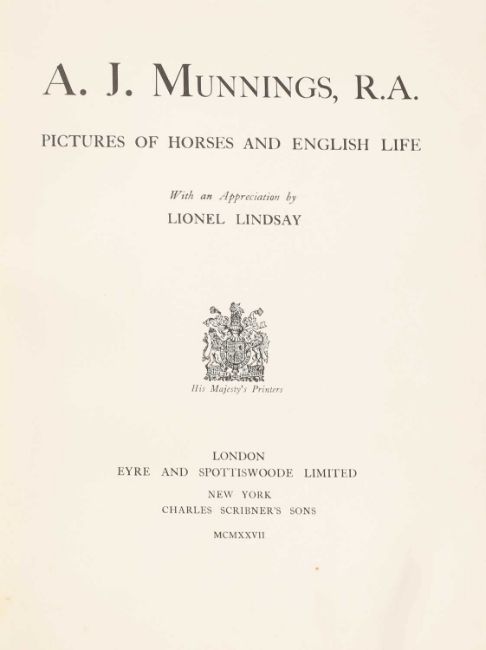 A. J. MUNNINGS, R.A.

PICTURES OF HORSES AND ENGLISH LIFE

With an Appreciation by
LIONEL LINDSAY

His Majesty's Printers

LONDON
EYRE AND SPOTTISWOODE LIMITED
NEW YORK
CHARLES SCRIBNER'S SONS
MCMXXVII